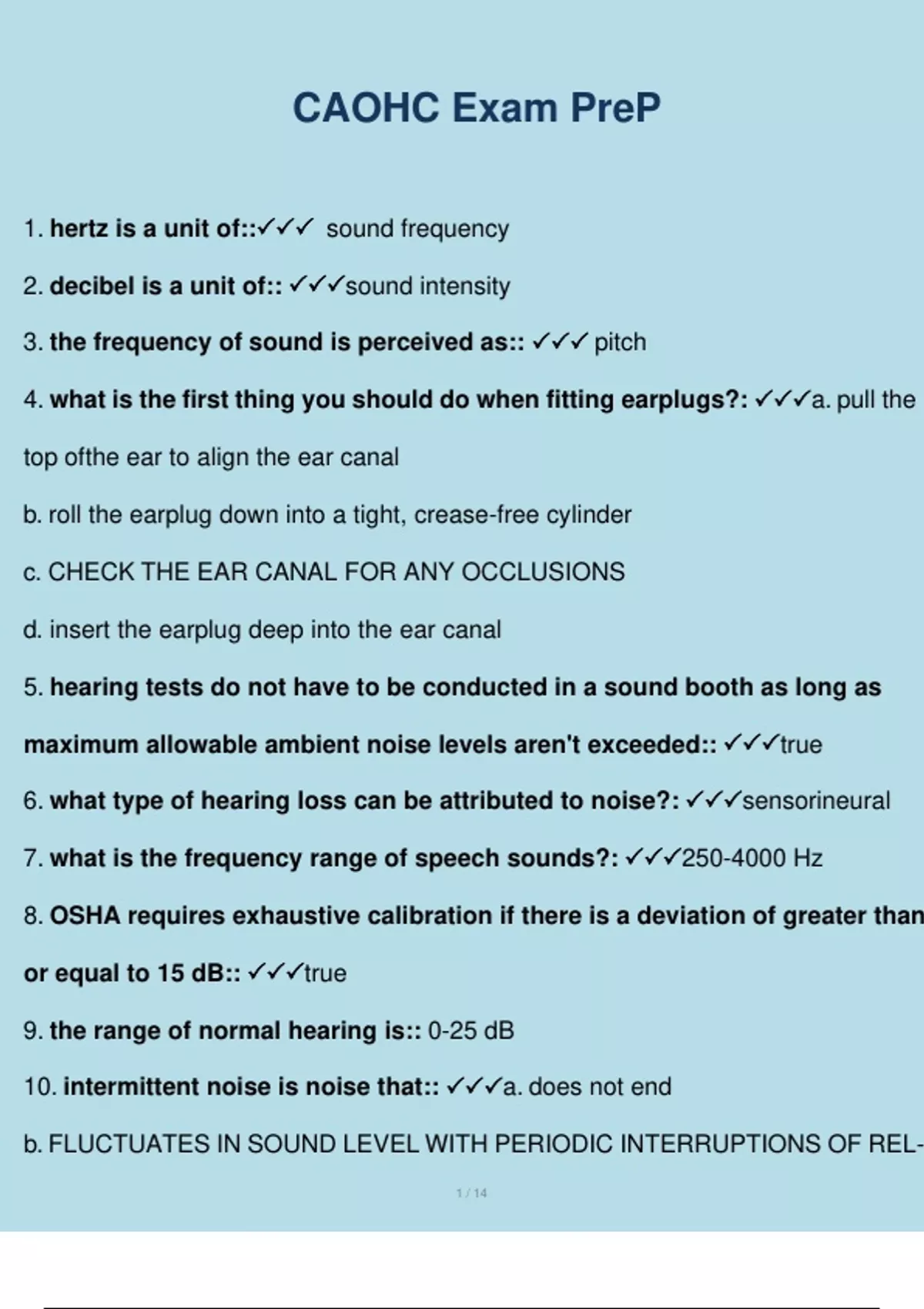 CAOHC Exam PreP

1. hertz is a unit of::✓✓✓ sound frequency

2. decibel is a unit of:: ✓✓✓sound intensity

3. the frequency of sound is perceived as:: ✓✓✓ pitch

4. what is the first thing you should do when fitting earplugs?: ✓✓✓a. pull the top ofthe ear to align the ear canal

b. roll the earplug down into a tight, crease-free cylinder

c. CHECK THE EAR CANAL FOR ANY OCCLUSIONS

d. insert the earplug deep into the ear canal

5. hearing tests do not have to be conducted in a sound booth as long as maximum allowable ambient noise levels aren't exceeded:: ✓✓✓true

6. what type of hearing loss can be attributed to noise?: ✓✓✓sensorineural

7. what is the frequency range of speech sounds?: ✓✓✓250-4000 Hz

8. OSHA requires exhaustive calibration if there is a deviation of greater than or equal to 15 dB:: ✓✓✓true

9. the range of normal hearing is:: 0-25 dB

10. intermittent noise is noise that:: ✓✓✓a. does not end

b. FLUCTUATES IN SOUND LEVEL WITH PERIODIC INTERRUPTIONS OF REL-

1 / 14